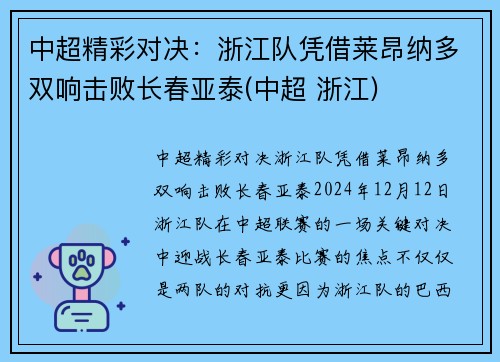 中超精彩对决：浙江队凭借莱昂纳多双响击败长春亚泰(中超 浙江)

中超精彩对决浙江队凭借莱昂纳多双响击败长春亚泰2024年12月12日浙江队在中超联赛的一场关键对决中迎战长春亚泰比赛的焦点不仅仅是两队的对抗更因为浙江队的巴西